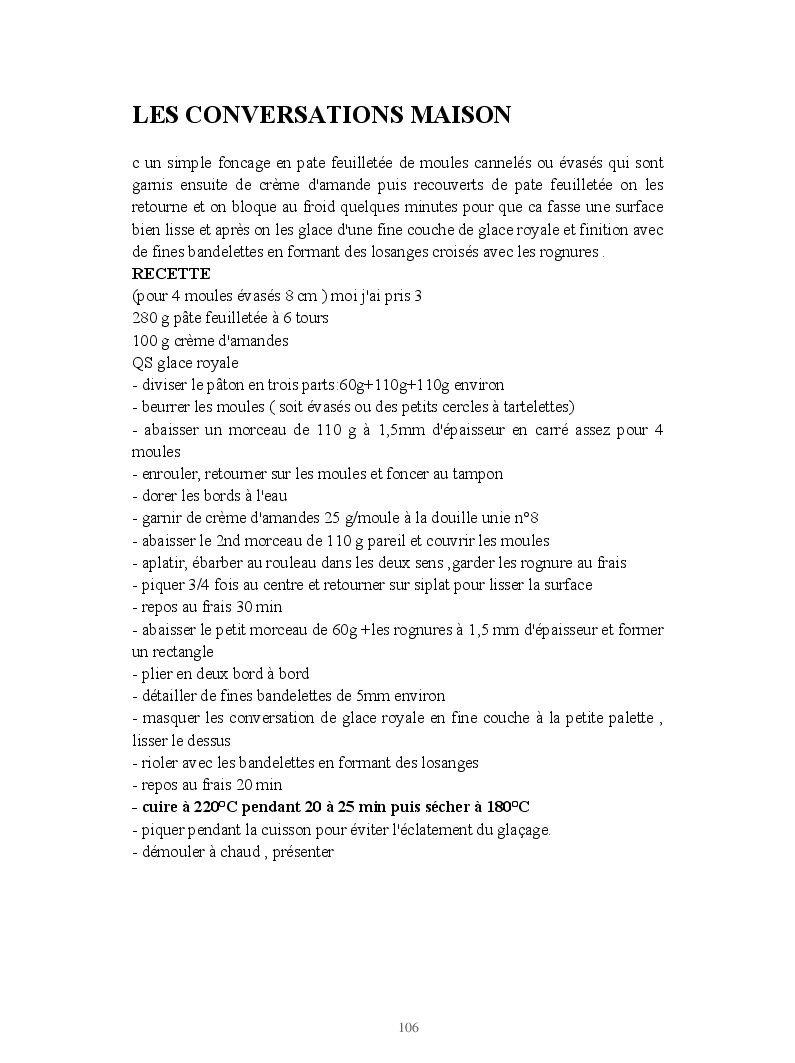 LES CONVERSATIONS MAISON

c un simple foncage en pate feuilletée de moules cannelés ou évasés qui sont garnis ensuite de crème d'amande puis recouverts de pate feuilletée on les retourne et on bloque au froid quelques minutes pour que ca fasse une surface bien lisse et après on les glace d'une fine couche de glace royale et finition avec de fines bandelettes en formant des losanges croisés avec les rognures .

RECETTE
(pour 4 moules évasés 8 cm ) moi j'ai pris 3
280 g pâte feuilletée à 6 tours
100 g crème d'amandes
QS glace royale
- diviser le pâton en trois parts:60g+110g+110g environ
- beurrer les moules ( soit évasés ou des petits cercles à tartelettes)
- abaisser un morceau de 110 g à 1,5mm d'épaisseur en carré assez pour 4 moules
- enrouler, retourner sur les moules et foncer au tampon
- dorer les bords à l'eau
- garnir de crème d'amandes 25 g/moule à la douille unie n°8
- abaisser le 2nd morceau de 110 g pareil et couvrir les moules
- aplatir, ébarber au rouleau dans les deux sens ,garder les rognure au frais
- piquer 3/4 fois au centre et retourner sur siplat pour lisser la surface
- repos au frais 30 min
- abaisser le petit morceau de 60g +les rognures à 1,5 mm d'épaisseur et former un rectangle
- plier en deux bord à bord
- détailler de fines bandelettes de 5mm environ
- masquer les conversation de glace royale en fine couche à la petite palette , lisser le dessus
- rioler avec les bandelettes en formant des losanges
- repos au frais 20 min
- cuire à 220°C pendant 20 à 25 min puis sécher à 180°C
- piquer pendant la cuisson pour éviter l'éclatement du glaçage.
- démouler à chaud , présenter

106